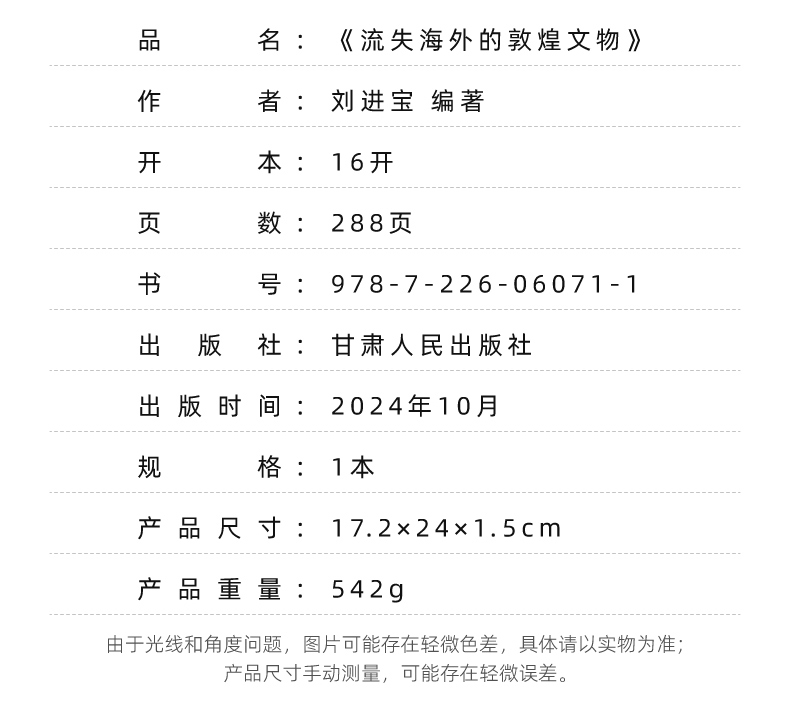 品名：《流失海外的敦煌文物》

作者：刘进宝 编著

开本：16开

页数：288页

书号：978-7-226-06071-1

出版社：甘肃人民出版社

出版时间：2024年10月

规格：1本

产品尺寸：17.2×24×1.5cm

产品重量：542g

由于光线和角度问题，图片可能存在轻微色差，具体请以实物为准；
产品尺寸手动测量，可能存在轻微误差。